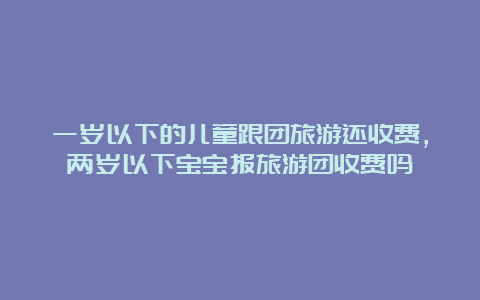 一岁以下的儿童跟团旅游还收费，两岁以下宝宝报旅游团收费吗